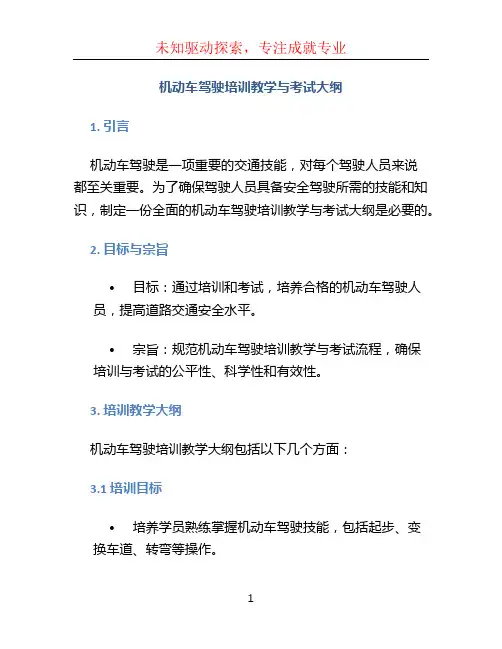 未知驱动探索，专注成就专业

机动车驾驶培训教学与考试大纲

1. 引言

机动车驾驶是一项重要的交通技能，对每个驾驶人员来说都至关重要。为了确保驾驶人员具备安全驾驶所需的技能和知识，制定一份全面的机动车驾驶培训教学与考试大纲是必要的。

2. 目标与宗旨

• 目标：通过培训和考试，培养合格的机动车驾驶人员，提高道路交通安全水平。

• 宗旨：规范机动车驾驶培训教学与考试流程，确保培训与考试的公平性、科学性和有效性。

3. 培训教学大纲

机动车驾驶培训教学大纲包括以下几个方面：

3.1 培训目标

• 培养学员熟练掌握机动车驾驶技能，包括起步、变换车道、转弯等操作。

1